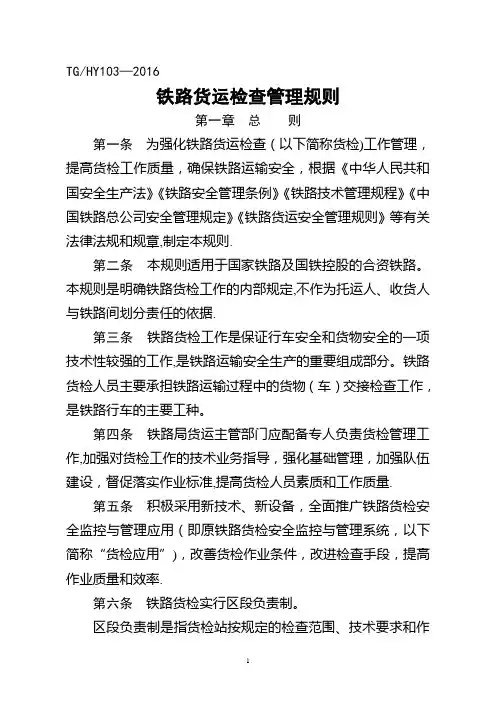 TG/HY103—2016

铁路货运检查管理规则

第一章 总 则

第一条 为强化铁路货运检查（以下简称货检)工作管理，提高货检工作质量，确保铁路运输安全，根据《中华人民共和国安全生产法》《铁路安全管理条例》《铁路技术管理规程》《中国铁路总公司安全管理规定》《铁路货运安全管理规则》等有关法律法规和规章,制定本规则.

第二条 本规则适用于国家铁路及国铁控股的合资铁路。本规则是明确铁路货检工作的内部规定,不作为托运人、收货人与铁路间划分责任的依据.

第三条 铁路货检工作是保证行车安全和货物安全的一项技术性较强的工作,是铁路运输安全生产的重要组成部分。铁路货检人员主要承担铁路运输过程中的货物（车）交接检查工作，是铁路行车的主要工种。

第四条 铁路局货运主管部门应配备专人负责货检管理工作,加强对货检工作的技术业务指导，强化基础管理，加强队伍建设，督促落实作业标准,提高货检人员素质和工作质量.

第五条 积极采用新技术、新设备，全面推广铁路货检安全监控与管理应用（即原铁路货检安全监控与管理系统，以下简称“货检应用”），改善货检作业条件，改进检查手段，提高作业质量和效率.

第六条 铁路货检实行区段负责制。

区段负责制是指货检站按规定的检查范围、技术要求和作

1